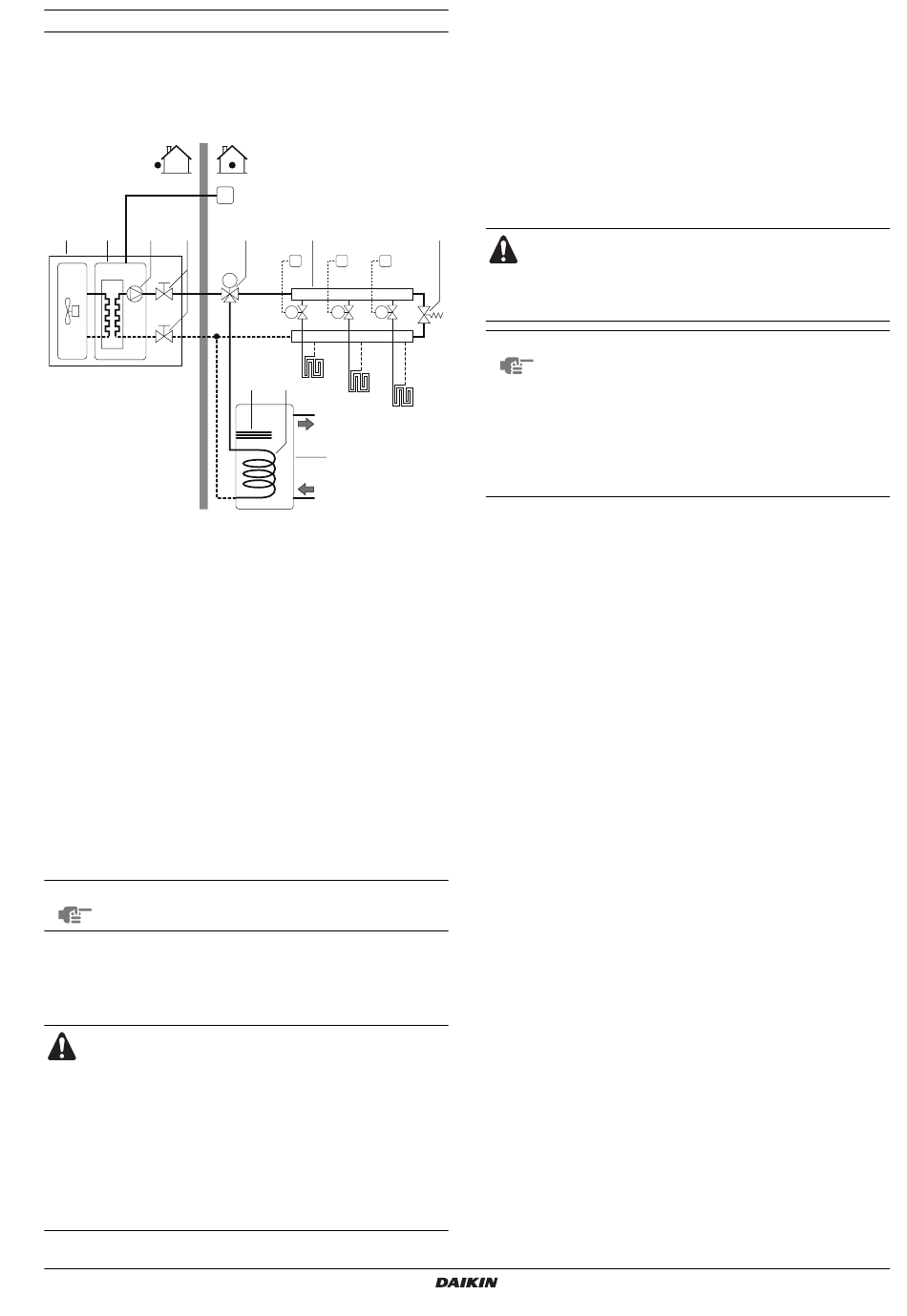 DAIKIN